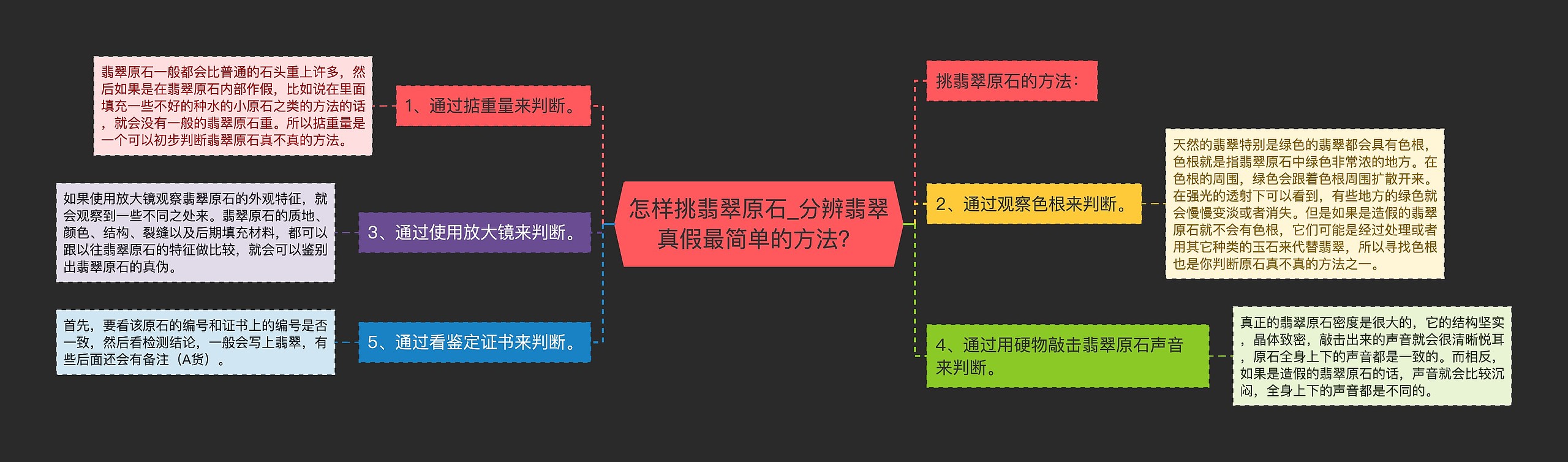 怎样挑翡翠原石_分辨翡翠真假最简单的方法?

1、通过掂重量来判断。

翡翠原石一般都会比普通的石头重上许多，然后如果是在翡翠原石内部作假，比如说在里面填充一些不好的种水的小原石之类的方法的话，就会没有一般的翡翠原石重。所以掂重量是一个可以初步判断翡翠原石真不真的方法。

3、通过使用放大镜来判断。

如果使用放大镜观察翡翠原石的外观特征，就会观察到一些不同之处来。翡翠原石的质地、颜色、结构、裂缝以及后期填充材料，都可以跟以往翡翠原石的特征做比较，就会可以鉴别出翡翠原石的真伪。

5、通过看鉴定证书来判断。

首先，要看该原石的编号和证书上的编号是否一致，然后看检测结论，一般会写上翡翠，有些后面还会有备注（A货）。

挑翡翠原石的方法：

2、通过观察色根来判断。

天然的翡翠特别是绿色的翡翠都会具有色根，色根就是指翡翠原石中绿色非常浓的地方。在色根的周围，绿色会跟着色根周围扩散开来。在强光的透射下可以看到，有些地方的绿色就会慢慢变淡或者消失。但是如果是造假的翡翠原石就不会有色根，它们可能是经过处理或者用其它种类的玉石来代替翡翠，所以寻找色根也是你判断原石真不真的方法之一。

4、通过用硬物敲击翡翠原石声音来判断。

真正的翡翠原石密度是很大的，它的结构坚实，晶体致密，敲击出来的声音就会很清晰悦耳，原石全身上下的声音都是一致的。而相反，如果是造假的翡翠原石的话，声音就会比较沉闷，全身上下的声音都是不同的。